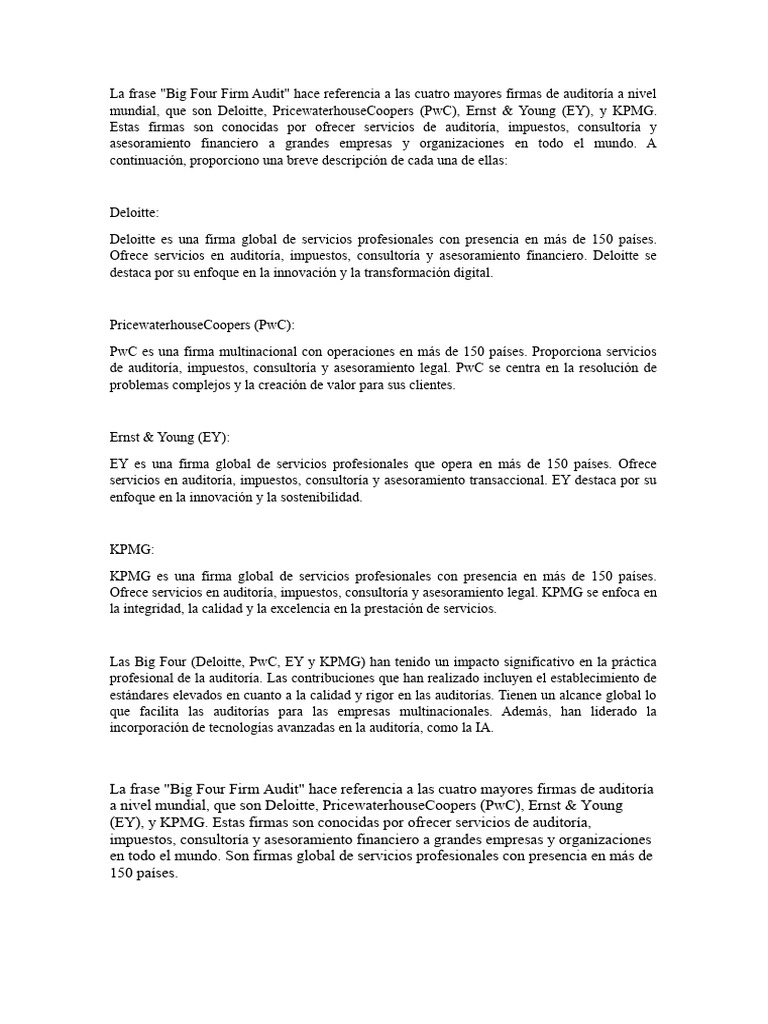 La frase "Big Four Firm Audit" hace referencia a las cuatro mayores firmas de auditoría a nivel mundial, que son Deloitte, PricewaterhouseCoopers (PwC), Ernst & Young (EY), y KPMG. Estas firmas son conocidas por ofrecer servicios de auditoría, impuestos, consultoría y asesoramiento financiero a grandes empresas y organizaciones en todo el mundo. A continuación, proporciono una breve descripción de cada una de ellas:

Deloitte:

Deloitte es una firma global de servicios profesionales con presencia en más de 150 países. Ofrece servicios en auditoría, impuestos, consultoría y asesoramiento financiero. Deloitte se destaca por su enfoque en la innovación y la transformación digital.

PricewaterhouseCoopers (PwC):

PwC es una firma multinacional con operaciones en más de 150 países. Proporciona servicios de auditoría, impuestos, consultoría y asesoramiento legal. PwC se centra en la resolución de problemas complejos y la creación de valor para sus clientes.

Ernst & Young (EY):

EY es una firma global de servicios profesionales que opera en más de 150 países. Ofrece servicios en auditoría, impuestos, consultoría y asesoramiento transaccional. EY destaca por su enfoque en la innovación y la sostenibilidad.

KPMG:

KPMG es una firma global de servicios profesionales con presencia en más de 150 países. Ofrece servicios en auditoría, impuestos, consultoría y asesoramiento legal. KPMG se enfoca en la integridad, la calidad y la excelencia en la prestación de servicios.

Las Big Four (Deloitte, PwC, EY y KPMG) han tenido un impacto significativo en la práctica profesional de la auditoría. Las contribuciones que han realizado incluyen el establecimiento de estándares elevados en cuanto a la calidad y rigor en las auditorías. Tienen un alcance global lo que facilita las auditorías para las empresas multinacionales. Además, han liderado la incorporación de tecnologías avanzadas en la auditoría, como la IA.

La frase "Big Four Firm Audit" hace referencia a las cuatro mayores firmas de auditoría a nivel mundial, que son Deloitte, PricewaterhouseCoopers (PwC), Ernst & Young (EY), y KPMG. Estas firmas son conocidas por ofrecer servicios de auditoría, impuestos, consultoría y asesoramiento financiero a grandes empresas y organizaciones en todo el mundo. Son firmas global de servicios profesionales con presencia en más de 150 países.